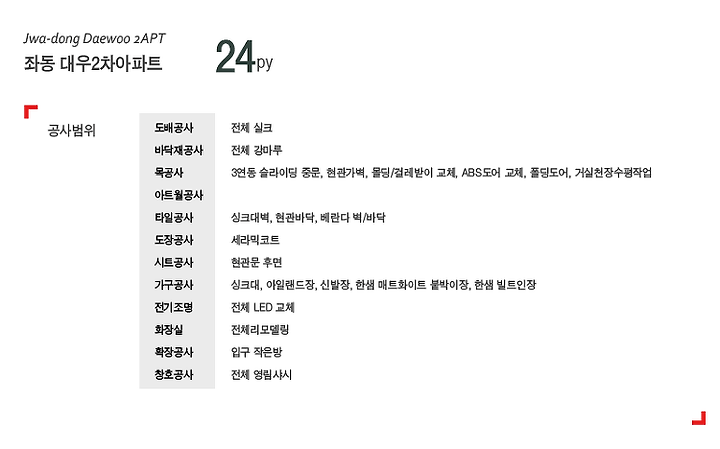 Jwa-dong Daewoo 2APT
좌동 대우2차아파트

24py

공사범위

| | |
|---|---|
| 도배공사 | 전체 실크 |
| 바닥재공사 | 전체 강마루 |
| 목공사 | 3연동 슬라이딩 중문, 현관가벽, 몰딩/걸레받이 교체, ABS도어 교체, 폴딩도어, 거실천장수평작업 |
| 아트월공사 | |
| 타일공사 | 싱크대벽, 현관바닥, 베란다 벽/바닥 |
| 도장공사 | 세라믹코트 |
| 시트공사 | 현관문 후면 |
| 가구공사 | 싱크대, 아일랜드장, 신발장, 한샘 매트화이트 붙박이장, 한샘 빌트인장 |
| 전기조명 | 전체 LED 교체 |
| 화장실 | 전체리모델링 |
| 확장공사 | 입구 작은방 |
| 창호공사 | 전체 영림샤시 |